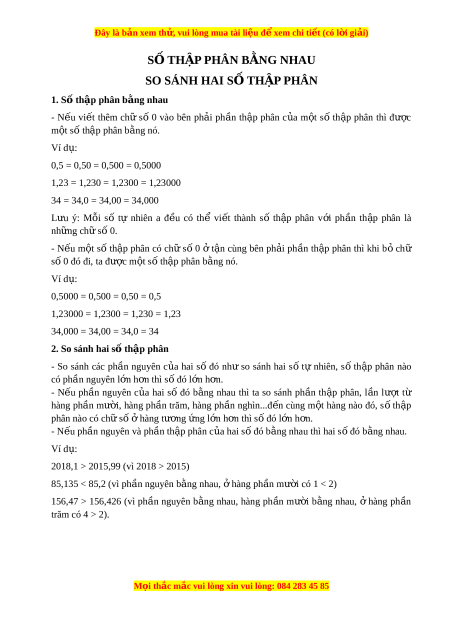 Đây là bản xem thử, vui lòng mua tài liệu để xem chi tiết (có lời giải)

SỐ THẬP PHÂN BẰNG NHAU

SO SÁNH HAI SỐ THẬP PHÂN

1. Số thập phân bằng nhau

- Nếu viết thêm chữ số 0 vào bên phải phần thập phân của một số thập phân thì được một số thập phân bằng nó.

Ví dụ:

0,5 = 0,50 = 0,500 = 0,5000

1,23 = 1,230 = 1,2300 = 1,23000

34 = 34,0 = 34,00 = 34,000

Lưu ý: Mỗi số tự nhiên a đều có thể viết thành số thập phân với phần thập phân là những chữ số 0.

- Nếu một số thập phân có chữ số 0 ở tận cùng bên phải phần thập phân thì khi bỏ chữ số 0 đó đi, ta được một số thập phân bằng nó.

Ví dụ:

0,5000 = 0,500 = 0,50 = 0,5

1,23000 = 1,2300 = 1,230 = 1,23

34,000 = 34,00 = 34,0 = 34

2. So sánh hai số thập phân

- So sánh các phần nguyên của hai số đó như so sánh hai số tự nhiên, số thập phân nào có phần nguyên lớn hơn thì số đó lớn hơn.
- Nếu phần nguyên của hai số đó bằng nhau thì ta so sánh phần thập phân, lần lượt từ hàng phần mười, hàng phần trăm, hàng phần nghìn...đến cùng một hàng nào đó, số thập phân nào có chữ số ở hàng tương ứng lớn hơn thì số đó lớn hơn.
- Nếu phần nguyên và phần thập phân của hai số đó bằng nhau thì hai số đó bằng nhau.

Ví dụ:

2018,1 > 2015,99 (vì 2018 > 2015)

85,135 < 85,2 (vì phần nguyên bằng nhau, ở hàng phần mười có 1 < 2)

156,47 > 156,426 (vì phần nguyên bằng nhau, hàng phần mười bằng nhau, ở hàng phần trăm có 4 > 2).

Mọi thắc mắc vui lòng xin vui lòng: 084 283 45 85